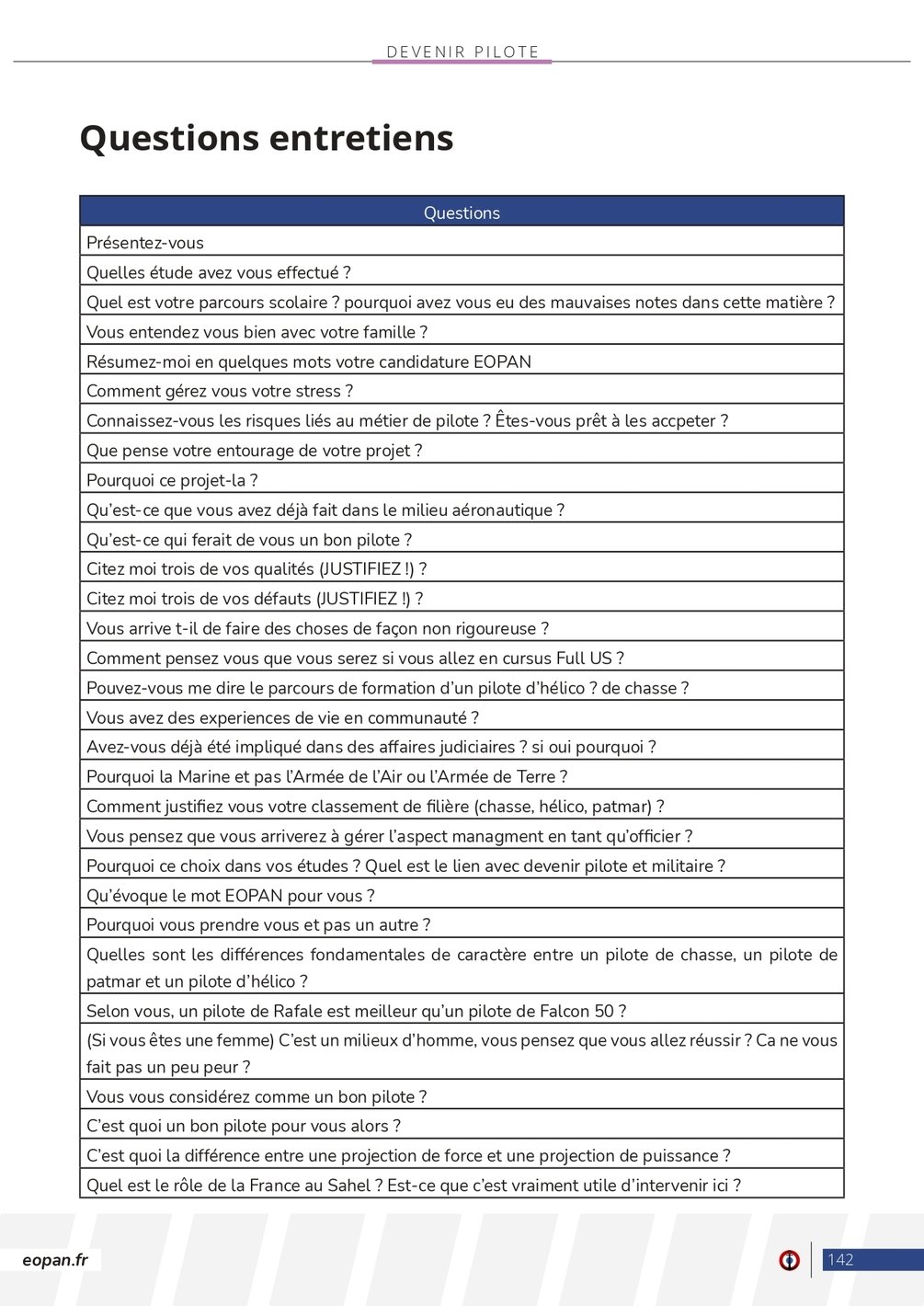 DEVENIR PILOTE

Questions entretiens

| Questions |
|---|
| Présentez-vous |
| Quelles étude avez vous effectué ? |
| Quel est votre parcours scolaire ? pourquoi avez vous eu des mauvaises notes dans cette matière ? |
| Vous entendez vous bien avec votre famille ? |
| Résumez-moi en quelques mots votre candidature EOPAN |
| Comment gérez vous votre stress ? |
| Connaissez-vous les risques liés au métier de pilote ? Êtes-vous prêt à les accpeter ? |
| Que pense votre entourage de votre projet ? |
| Pourquoi ce projet-la ? |
| Qu'est-ce que vous avez déjà fait dans le milieu aéronautique ? |
| Qu'est-ce qui ferait de vous un bon pilote ? |
| Citez moi trois de vos qualités (JUSTIFIEZ !) ? |
| Citez moi trois de vos défauts (JUSTIFIEZ !) ? |
| Vous arrive t-il de faire des choses de façon non rigoureuse ? |
| Comment pensez vous que vous serez si vous allez en cursus Full US ? |
| Pouvez-vous me dire le parcours de formation d'un pilote d'hélico ? de chasse ? |
| Vous avez des experiences de vie en communauté ? |
| Avez-vous déjà été impliqué dans des affaires judiciaires ? si oui pourquoi ? |
| Pourquoi la Marine et pas l'Armée de l'Air ou l'Armée de Terre ? |
| Comment justifiez vous votre classement de filière (chasse, hélico, patmar) ? |
| Vous pensez que vous arriverez à gérer l'aspect managment en tant qu'officier ? |
| Pourquoi ce choix dans vos études ? Quel est le lien avec devenir pilote et militaire ? |
| Qu'évoque le mot EOPAN pour vous ? |
| Pourquoi vous prendre vous et pas un autre ? |
| Quelles sont les différences fondamentales de caractère entre un pilote de chasse, un pilote de patmar et un pilote d'hélico ? |
| Selon vous, un pilote de Rafale est meilleur qu'un pilote de Falcon 50 ? |
| (Si vous êtes une femme) C'est un milieux d'homme, vous pensez que vous allez réussir ? Ca ne vous fait pas un peu peur ? |
| Vous vous considérez comme un bon pilote ? |
| C'est quoi un bon pilote pour vous alors ? |
| C'est quoi la différence entre une projection de force et une projection de puissance ? |
| Quel est le rôle de la France au Sahel ? Est-ce que c'est vraiment utile d'intervenir ici ? |

eopan.fr

142